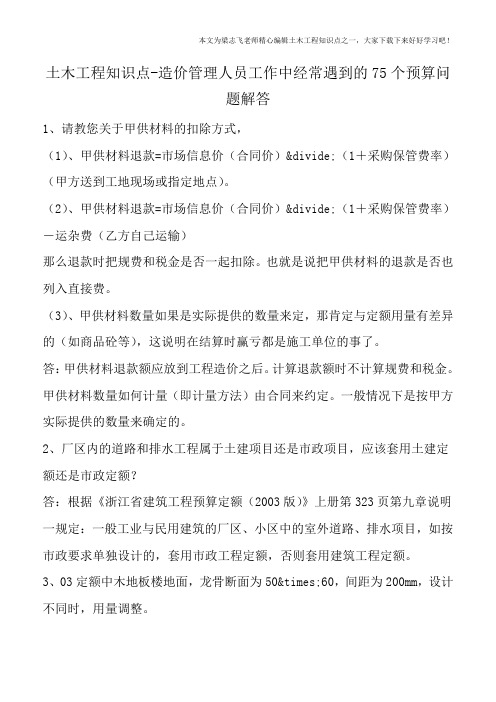 本文为梁志飞老师精心编辑土木工程知识点之一，大家下载下来好好学习吧！

土木工程知识点-造价管理人员工作中经常遇到的75个预算问题解答

1、请教您关于甲供材料的扣除方式，

（1）、甲供材料退款=市场信息价（合同价）&divide;（1＋采购保管费率）（甲方送到工地现场或指定地点）。

（2）、甲供材料退款=市场信息价（合同价）&divide;（1＋采购保管费率）－运杂费（乙方自己运输）

那么退款时把规费和税金是否一起扣除。也就是说把甲供材料的退款是否也列入直接费。

（3）、甲供材料数量如果是实际提供的数量来定，那肯定与定额用量有差异的（如商品砼等），这说明在结算时赢亏都是施工单位的事了。

答：甲供材料退款额应放到工程造价之后。计算退款额时不计算规费和税金。甲供材料数量如何计量（即计量方法）由合同来约定。一般情况下是按甲方实际提供的数量来确定的。

2、厂区内的道路和排水工程属于土建项目还是市政项目，应该套用土建定额还是市政定额？

答：根据《浙江省建筑工程预算定额（2003版）》上册第323页第九章说明一规定：一般工业与民用建筑的厂区、小区中的室外道路、排水项目，如按市政要求单独设计的，套用市政工程定额，否则套用建筑工程定额。

3、03定额中木地板楼地面，龙骨断面为50&times;60，间距为200mm，设计不同时，用量调整。